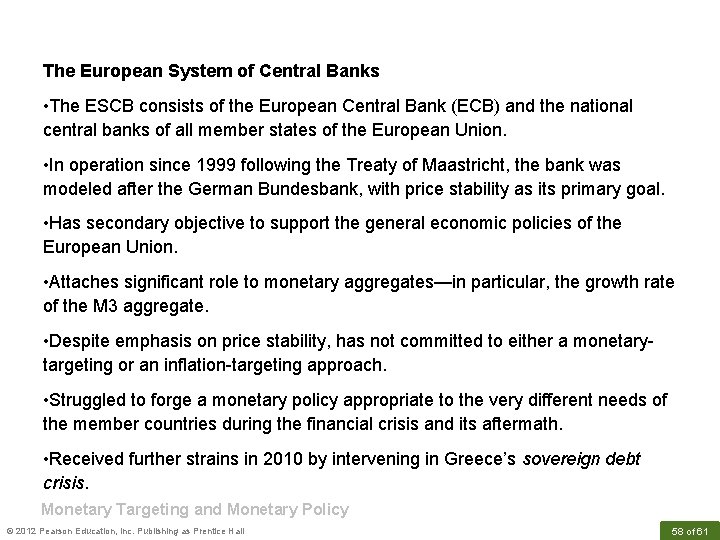 The European System of Central Banks

•The ESCB consists of the European Central Bank (ECB) and the national central banks of all member states of the European Union.

•In operation since 1999 following the Treaty of Maastricht, the bank was modeled after the German Bundesbank, with price stability as its primary goal.

•Has secondary objective to support the general economic policies of the European Union.

•Attaches significant role to monetary aggregates—in particular, the growth rate of the M3 aggregate.

•Despite emphasis on price stability, has not committed to either a monetary-targeting or an inflation-targeting approach.

•Struggled to forge a monetary policy appropriate to the very different needs of the member countries during the financial crisis and its aftermath.

•Received further strains in 2010 by intervening in Greece's sovereign debt crisis.

Monetary Targeting and Monetary Policy

© 2012 Pearson Education, Inc. Publishing as Prentice Hall

58 of 61